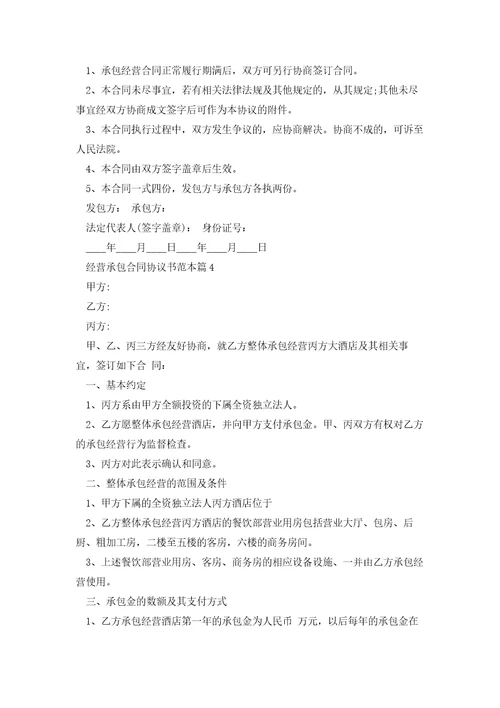 1、承包经营合同正常履行期满后，双方可另行协商签订合同。

2、本合同未尽事宜，若有相关法律法规及其他规定的，从其规定;其他未尽事宜经双方协商成文签字后可作为本协议的附件。

3、本合同执行过程中，双方发生争议的，应协商解决。协商不成的，可诉至人民法院。

4、本合同由双方签字盖章后生效。

5、本合同一式四份，发包方与承包方各执两份。

发包方： 承包方：

法定代表人(签字盖章)： 身份证号：

____年____月____日____年____月____日

经营承包合同协议书范本篇4

甲方:

乙方:

丙方:

甲、乙、丙三方经友好协商，就乙方整体承包经营丙方大酒店及其相关事宜，签订如下合 同:

一、基本约定

1、丙方系由甲方全额投资的下属全资独立法人。

2、乙方愿整体承包经营酒店，并向甲方支付承包金。甲、丙双方有权对乙方的承包经营行为监督检查。

3、丙方对此表示确认和同意。

二、整体承包经营的范围及条件

1、甲方下属的全资独立法人丙方酒店位于

2、乙方整体承包经营丙方酒店的餐饮部营业用房包括营业大厅、包房、后厨、粗加工房，二楼至五楼的客房，六楼的商务房间。

3、上述餐饮部营业用房、客房、商务房的相应设备设施、一并由乙方承包经营使用。

三、承包金的数额及其支付方式

1、乙方承包经营酒店第一年的承包金为人民币 万元，以后每年的承包金在